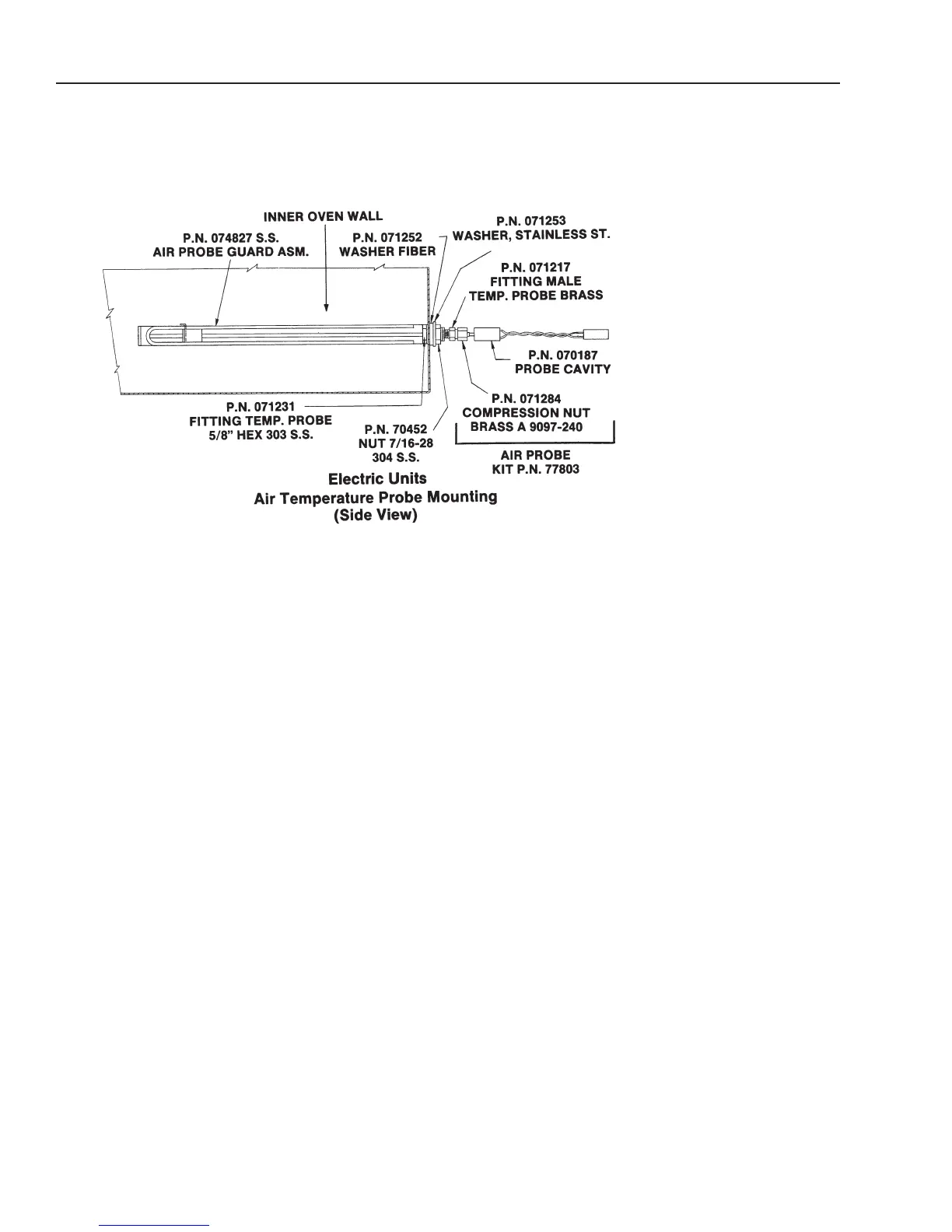 INNER OVEN WALL

P.N. 074827 S.S.
AIR PROBE GUARD ASM.

P.N. 071252
WASHER FIBER

P.N. 071253
WASHER, STAINLESS ST.

P.N. 071217
FITTING MALE
TEMP. PROBE BRASS

P.N. 070187
PROBE CAVITY

P.N. 071231
FITTING TEMP. PROBE
5/8" HEX 303 S.S.

P.N. 70452
NUT 7/16-28
304 S.S.

P.N. 071284
COMPRESSION NUT
BRASS A 9097-240

AIR PROBE
KIT P.N. 77803

Electric Units
Air Temperature Probe Mounting
(Side View)